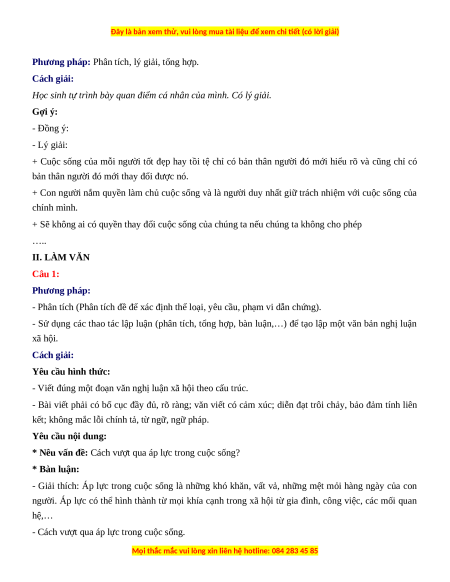 Đây là bản xem thử, vui lòng mua tài liệu để xem chi tiết (có lời giải)

Phương pháp: Phân tích, lý giải, tổng hợp.

Cách giải:

Học sinh tự trình bày quan điểm cá nhân của mình. Có lý giải.

Gợi ý:

- Đồng ý:

- Lý giải:

+ Cuộc sống của mỗi người tốt đẹp hay tồi tệ chỉ có bản thân người đó mới hiểu rõ và cũng chỉ có bản thân người đó mới thay đổi được nó.

+ Con người nắm quyền làm chủ cuộc sống và là người duy nhất giữ trách nhiệm với cuộc sống của chính mình.

+ Sẽ không ai có quyền thay đổi cuộc sống của chúng ta nếu chúng ta không cho phép

…..

II. LÀM VĂN

Câu 1:

Phương pháp:

- Phân tích (Phân tích đề để xác định thể loại, yêu cầu, phạm vi dẫn chứng).

- Sử dụng các thao tác lập luận (phân tích, tổng hợp, bàn luận,…) để tạo lập một văn bản nghị luận xã hội.

Cách giải:

Yêu cầu hình thức:

- Viết đúng một đoạn văn nghị luận xã hội theo cấu trúc.

- Bài viết phải có bố cục đầy đủ, rõ ràng; văn viết có cảm xúc; diễn đạt trôi chảy, bảo đảm tính liên kết; không mắc lỗi chính tả, từ ngữ, ngữ pháp.

Yêu cầu nội dung:

* Nêu vấn đề: Cách vượt qua áp lực trong cuộc sống?

* Bàn luận:

- Giải thích: Áp lực trong cuộc sống là những khó khăn, vất vả, những mệt mỏi hàng ngày của con người. Áp lực có thể hình thành từ mọi khía cạnh trong xã hội từ gia đình, công việc, các mối quan hệ,…

- Cách vượt qua áp lực trong cuộc sống.

Mọi thắc mắc vui lòng xin liên hệ hotline: 084 283 45 85